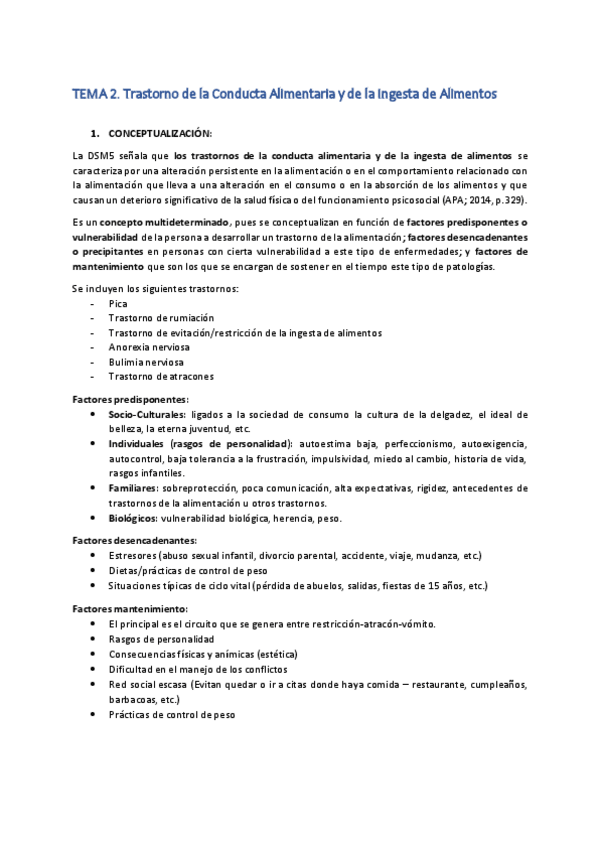 TEMA 2. Trastorno de la Conducta Alimentaria y de la Ingesta de Alimentos

1. CONCEPTUALIZACIÓN:

La DSM5 señala que los trastornos de la conducta alimentaria y de la ingesta de alimentos se caracteriza por una alteración persistente en la alimentación o en el comportamiento relacionado con la alimentación que lleva a una alteración en el consumo o en la absorción de los alimentos y que causan un deterioro significativo de la salud física o del funcionamiento psicosocial (APA; 2014, p.329).

Es un concepto multideterminado, pues se conceptualizan en función de factores predisponentes o vulnerabilidad de la persona a desarrollar un trastorno de la alimentación; factores desencadenantes o precipitantes en personas con cierta vulnerabilidad a este tipo de enfermedades; y factores de mantenimiento que son los que se encargan de sostener en el tiempo este tipo de patologías.

Se incluyen los siguientes trastornos:
- Pica
- Trastorno de rumiación
- Trastorno de evitación/restricción de la ingesta de alimentos
- Anorexia nerviosa
- Bulimia nerviosa
- Trastorno de atracones

Factores predisponentes:
• Socio-Culturales: ligados a la sociedad de consumo la cultura de la delgadez, el ideal de belleza, la eterna juventud, etc.
• Individuales (rasgos de personalidad): autoestima baja, perfeccionismo, autoexigencia, autocontrol, baja tolerancia a la frustración, impulsividad, miedo al cambio, historia de vida, rasgos infantiles.
• Familiares: sobreprotección, poca comunicación, alta expectativas, rigidez, antecedentes de trastornos de la alimentación u otros trastornos.
• Biológicos: vulnerabilidad biológica, herencia, peso.

Factores desencadenantes:
• Estresores (abuso sexual infantil, divorcio parental, accidente, viaje, mudanza, etc.)
• Dietas/prácticas de control de peso
• Situaciones típicas de ciclo vital (pérdida de abuelos, salidas, fiestas de 15 años, etc.)

Factores mantenimiento:
• El principal es el circuito que se genera entre restricción-atracón-vómito.
• Rasgos de personalidad
• Consecuencias físicas y anímicas (estética)
• Dificultad en el manejo de los conflictos
• Red social escasa (Evitan quedar o ir a citas donde haya comida – restaurante, cumpleaños, barbacoas, etc.)
• Prácticas de control de peso